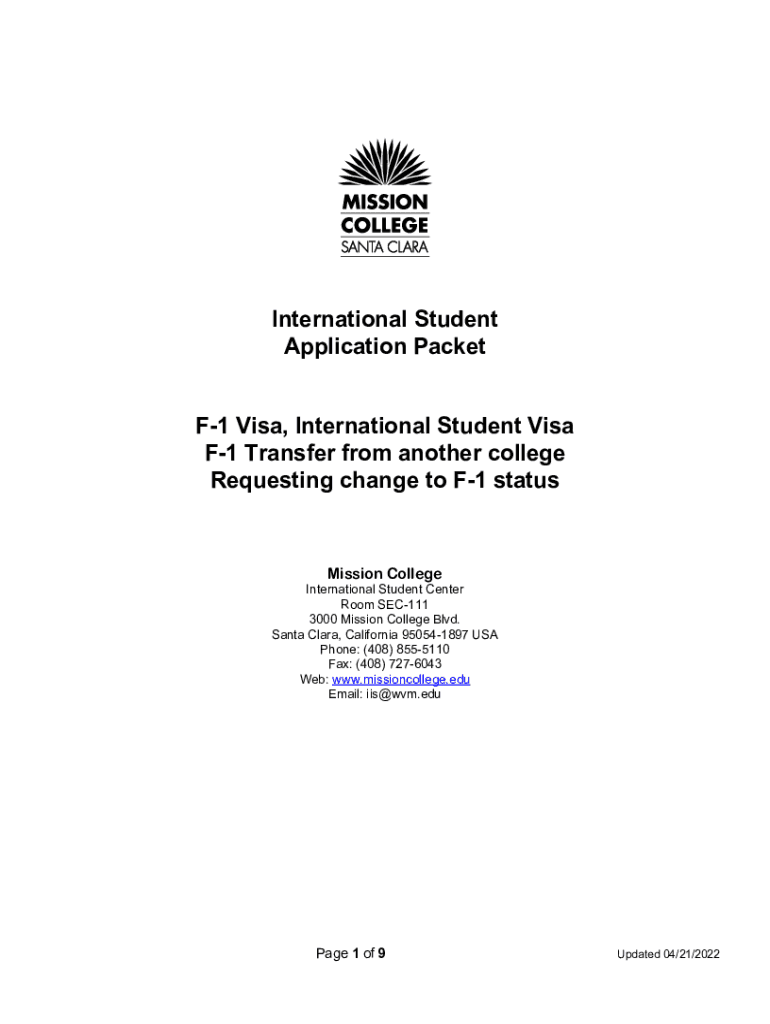 MISSION COLLEGE
SANTA CLARA

International Student Application Packet

F-1 Visa, International Student Visa
F-1 Transfer from another college
Requesting change to F-1 status

Mission College
International Student Center
Room SEC-111
3000 Mission College Blvd.
Santa Clara, California 95054-1897 USA
Phone: (408) 855-5110
Fax: (408) 727-6043
Web: www.missioncollege.edu
Email: iis@wvm.edu

Page 1 of 9

Updated 04/21/2022